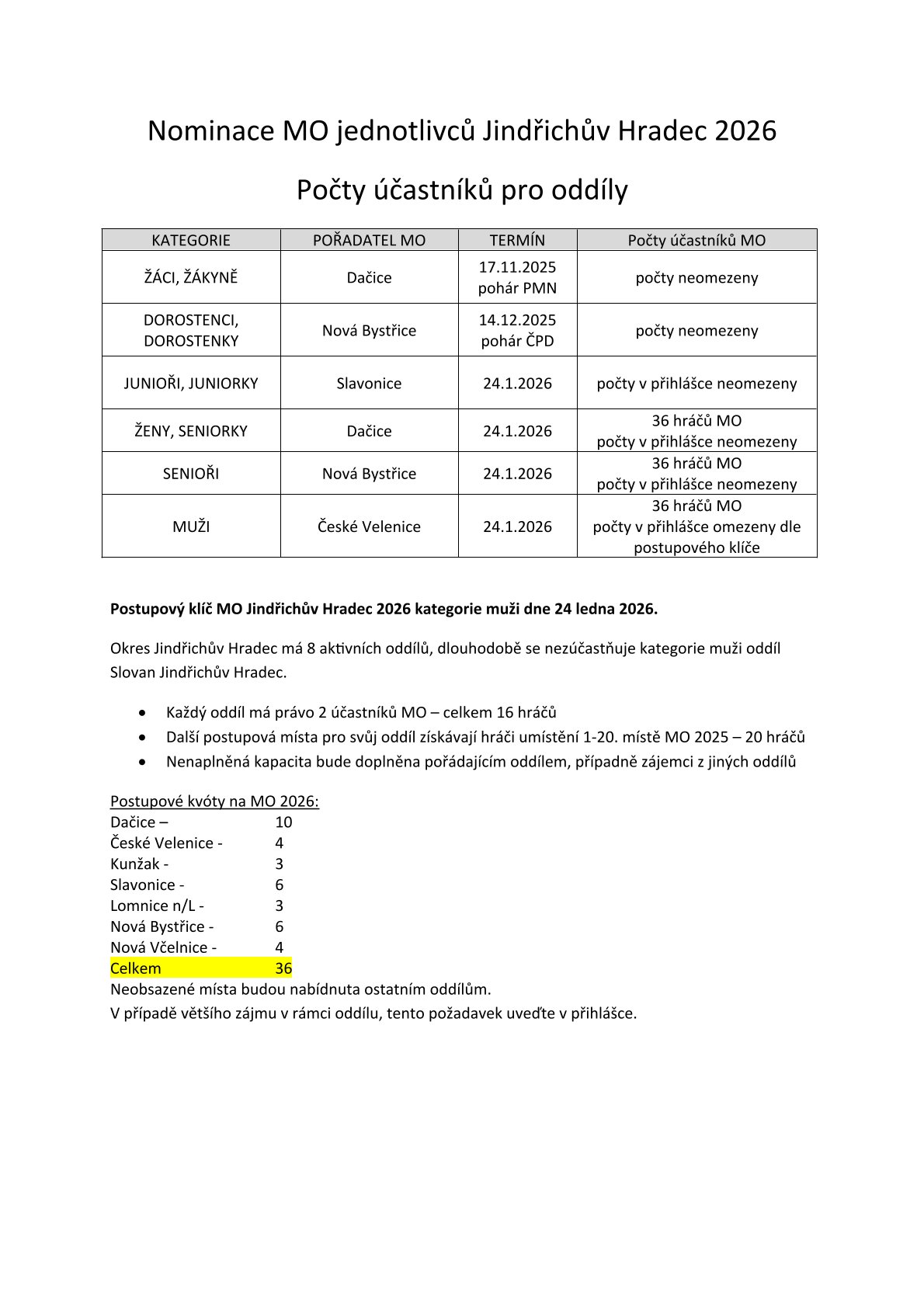 Nominace MO jednotlivců Jindřichův Hradec 2026

Počty účastníků pro oddíly

| KATEGORIE | POŘADATEL MO | TERMÍN | Počty účastníků MO |
|---|---|---|---|
| ŽÁCI, ŽÁKYNĚ | Dačice | 17.11.2025 pohár PMN | počty neomezeny |
| DOROSTENCI, DOROSTENKY | Nová Bystřice | 14.12.2025 pohár ČPD | počty neomezeny |
| JUNIOŘI, JUNIORKY | Slavonice | 24.1.2026 | počty v přihlášce neomezeny |
| ŽENY, SENIORKY | Dačice | 24.1.2026 | 36 hráčů MO počty v přihlášce neomezeny |
| SENIOŘI | Nová Bystřice | 24.1.2026 | 36 hráčů MO počty v přihlášce neomezeny |
| MUŽI | České Velenice | 24.1.2026 | 36 hráčů MO počty v přihlášce omezeny dle postupového klíče |

Postupový klíč MO Jindřichův Hradec 2026 kategorie muži dne 24 ledna 2026.

Okres Jindřichův Hradec má 8 aktivních oddílů, dlouhodobě se nezúčastňuje kategorie muži oddíl Slovan Jindřichův Hradec.

• Každý oddíl má právo 2 účastníků MO – celkem 16 hráčů
• Další postupová místa pro svůj oddíl získávají hráči umístění 1-20. místě MO 2025 – 20 hráčů
• Nenaplněná kapacita bude doplněna pořádajícím oddílem, případně zájemci z jiných oddílů

Postupové kvóty na MO 2026:
Dačice – 10
České Velenice - 4
Kunžak - 3
Slavonice - 6
Lomnice n/L - 3
Nová Bystřice - 6
Nová Včelnice - 4
Celkem 36
Neobsazené místa budou nabídnuta ostatním oddílům.
V případě většího zájmu v rámci oddílu, tento požadavek uveďte v přihlášce.